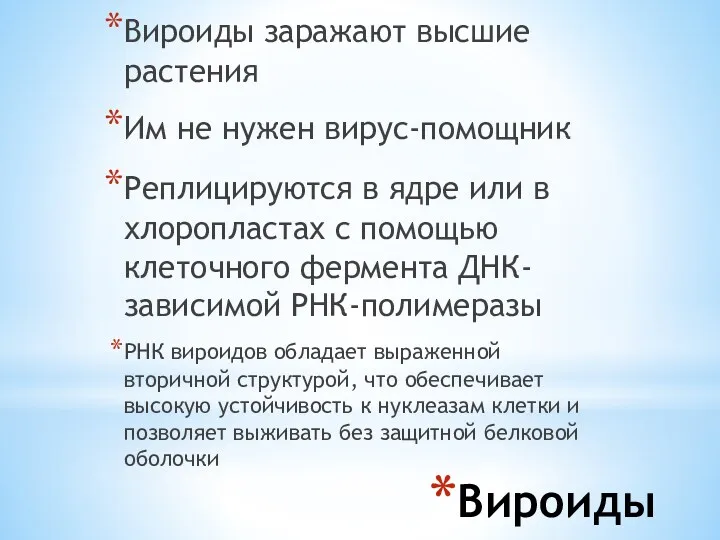 *Вироиды заражают высшие растения

*Им не нужен вирус-помощник

*Реплицируются в ядре или в хлоропластах с помощью клеточного фермента ДНК-зависимой РНК-полимеразы

*РНК вироидов обладает выраженной вторичной структурой, что обеспечивает высокую устойчивость к нуклеазам клетки и позволяет выживать без защитной белковой оболочки

*Вироиды